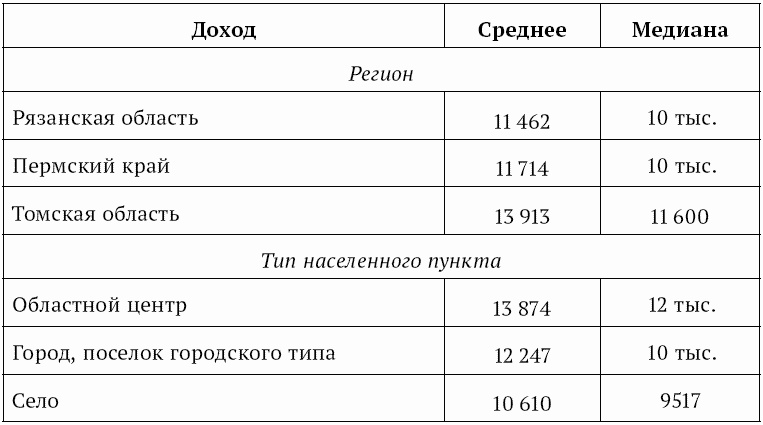 | Доход | Среднее | Медиана |
|---|---|---|
| Регион | | |
| Рязанская область | 11 462 | 10 тыс. |
| Пермский край | 11 714 | 10 тыс. |
| Томская область | 13 913 | 11 600 |
| Тип населенного пункта | | |
| Областной центр | 13 874 | 12 тыс. |
| Город, поселок городского типа | 12 247 | 10 тыс. |
| Село | 10 610 | 9517 |